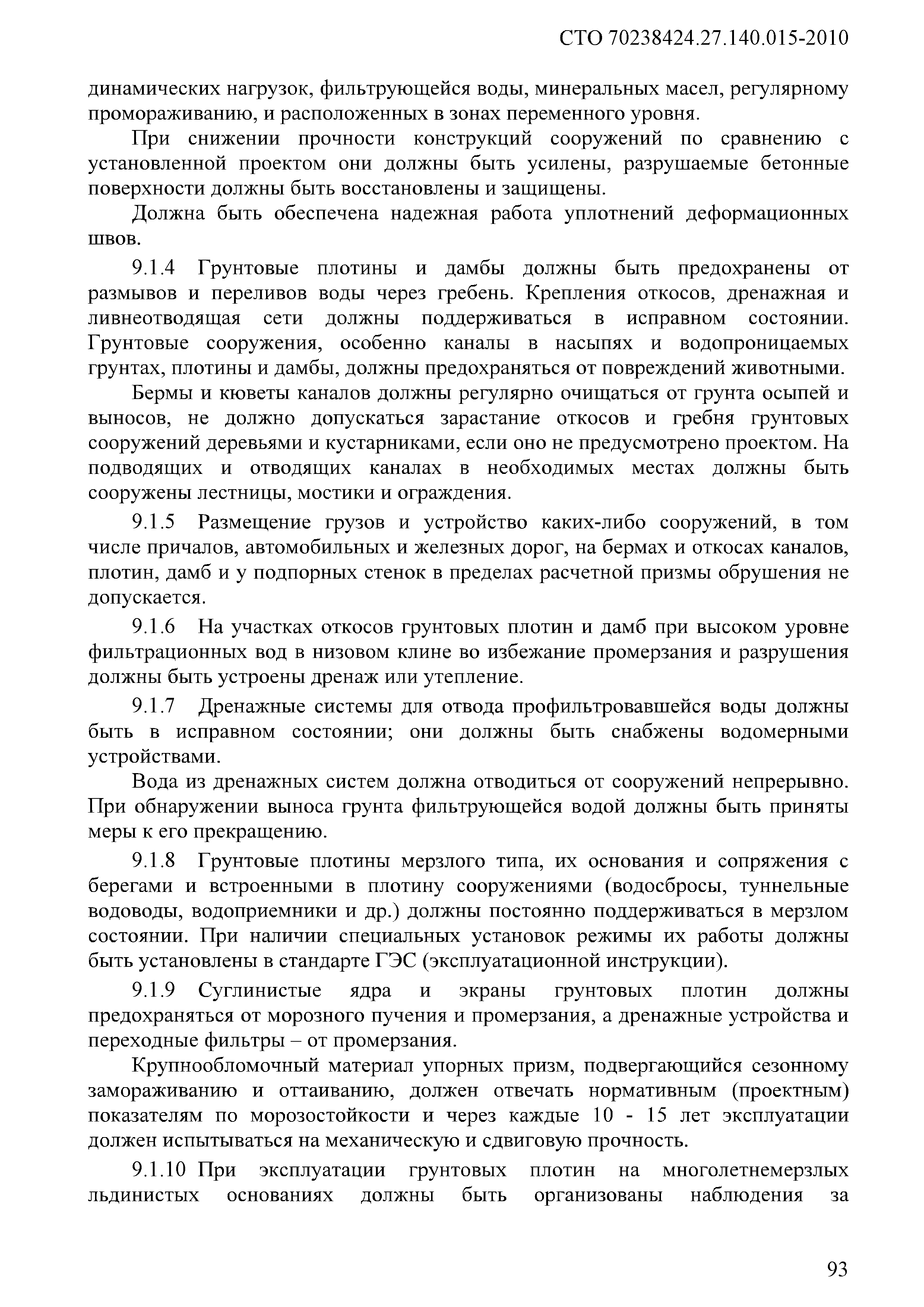 СТО 70238424.27.140.015-2010

динамических нагрузок, фильтрующейся воды, минеральных масел, регулярному промораживанию, и расположенных в зонах переменного уровня.

При снижении прочности конструкций сооружений по сравнению с установленной проектом они должны быть усилены, разрушаемые бетонные поверхности должны быть восстановлены и защищены.

Должна быть обеспечена надежная работа уплотнений деформационных швов.

9.1.4 Грунтовые плотины и дамбы должны быть предохранены от размывов и переливов воды через гребень. Крепления откосов, дренажная и ливнеотводящая сети должны поддерживаться в исправном состоянии. Грунтовые сооружения, особенно каналы в насыпях и водопроницаемых грунтах, плотины и дамбы, должны предохраняться от повреждений животными.

Бермы и кюветы каналов должны регулярно очищаться от грунта осыпей и выносов, не должно допускаться зарастание откосов и гребня грунтовых сооружений деревьями и кустарниками, если оно не предусмотрено проектом. На подводящих и отводящих каналах в необходимых местах должны быть сооружены лестницы, мостики и ограждения.

9.1.5 Размещение грузов и устройство каких-либо сооружений, в том числе причалов, автомобильных и железных дорог, на бермах и откосах каналов, плотин, дамб и у подпорных стенок в пределах расчетной призмы обрушения не допускается.

9.1.6 На участках откосов грунтовых плотин и дамб при высоком уровне фильтрационных вод в низовом клине во избежание промерзания и разрушения должны быть устроены дренаж или утепление.

9.1.7 Дренажные системы для отвода профильтровавшейся воды должны быть в исправном состоянии; они должны быть снабжены водомерными устройствами.

Вода из дренажных систем должна отводиться от сооружений непрерывно. При обнаружении выноса грунта фильтрующейся водой должны быть приняты меры к его прекращению.

9.1.8 Грунтовые плотины мерзлого типа, их основания и сопряжения с берегами и встроенными в плотину сооружениями (водосбросы, туннельные водоводы, водоприемники и др.) должны постоянно поддерживаться в мерзлом состоянии. При наличии специальных установок режимы их работы должны быть установлены в стандарте ГЭС (эксплуатационной инструкции).

9.1.9 Суглинистые ядра и экраны грунтовых плотин должны предохраняться от морозного пучения и промерзания, а дренажные устройства и переходные фильтры – от промерзания.

Крупнообломочный материал упорных призм, подвергающийся сезонному замораживанию и оттаиванию, должен отвечать нормативным (проектным) показателям по морозостойкости и через каждые 10 - 15 лет эксплуатации должен испытываться на механическую и сдвиговую прочность.

9.1.10 При эксплуатации грунтовых плотин на многолетнемерзлых льдинистых основаниях должны быть организованы наблюдения за

93